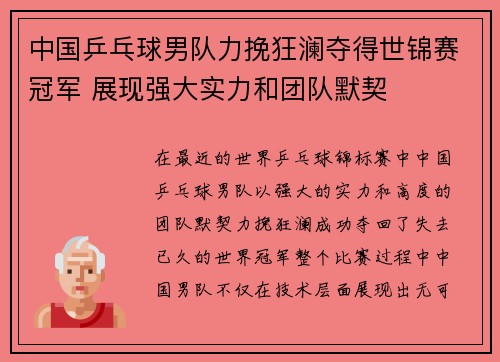 中国乒乓球男队力挽狂澜夺得世锦赛冠军 展现强大实力和团队默契

在最近的世界乒乓球锦标赛中中国乒乓球男队以强大的实力和高度的团队默契力挽狂澜成功夺回了失去已久的世界冠军整个比赛过程中中国男队不仅在技术层面展现出无可